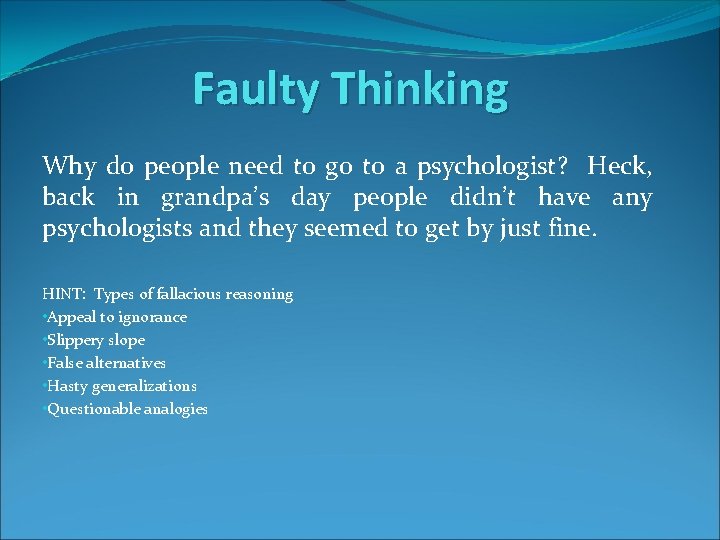 Faulty Thinking

Why do people need to go to a psychologist? Heck, back in grandpa's day people didn't have any psychologists and they seemed to get by just fine.

HINT: Types of fallacious reasoning
•Appeal to ignorance
•Slippery slope
•False alternatives
•Hasty generalizations
•Questionable analogies